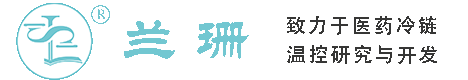 ®

兰珊

致力于医药冷链
温控研究与开发